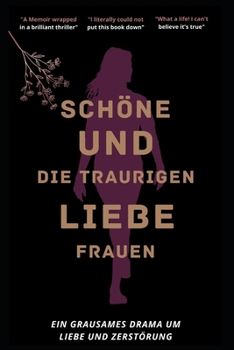 "A Memoir wrapped in a brilliant thriller"

"I literally could not put this book down"

"What a life! I can't believe it's true"

SCHÖNE
UND
DIE TRAURIGEN
LIEBE
FRAUEN

EIN GRAUSAMES DRAMA UM LIEBE UND ZERSTÖRUNG